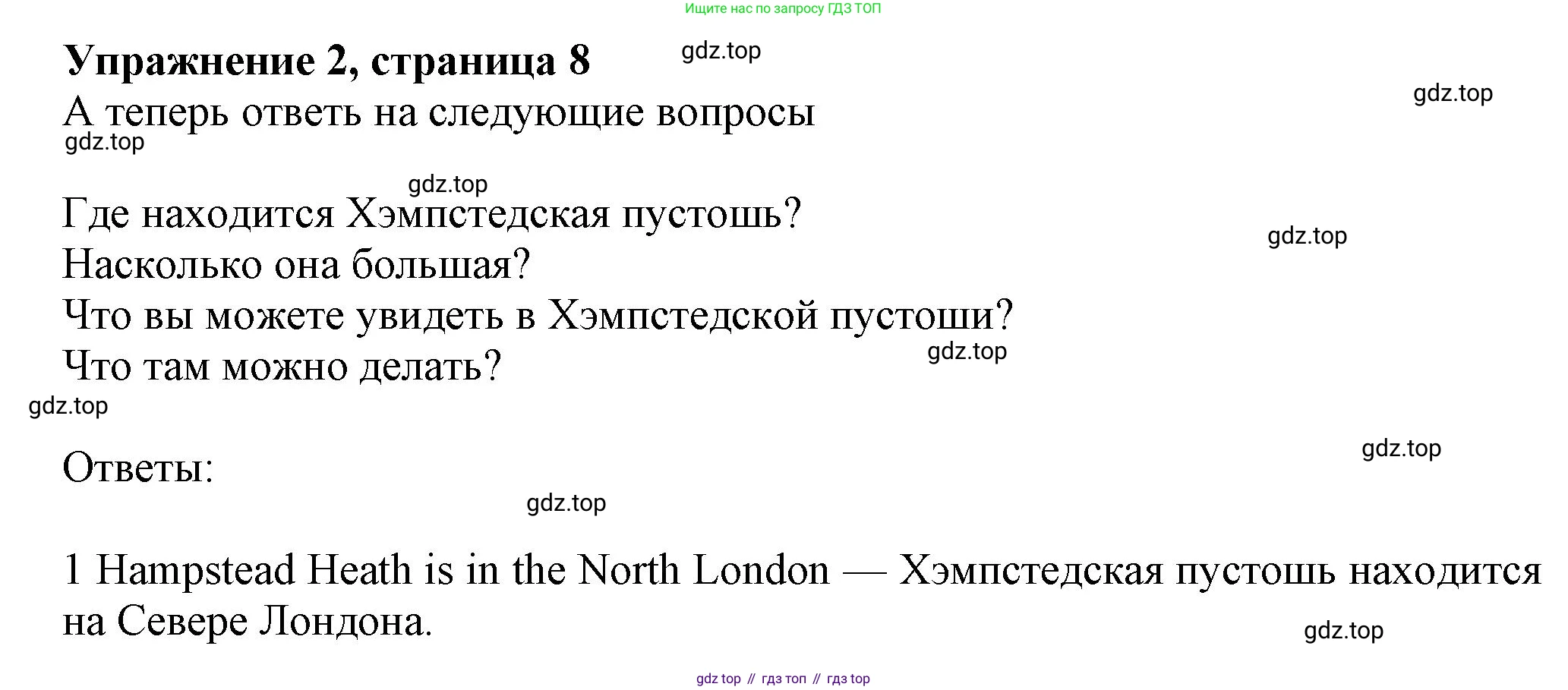 Ищите нас по запросу ГДЗ ТОП

Упражнение 2, страница 8

А теперь ответь на следующие вопросы

Где находится Хэмпстедская пустошь?
Насколько она большая?
Что вы можете увидеть в Хэмпстедской пустоши?
Что там можно делать?

Ответы:

1 Hampstead Heath is in the North London — Хэмпстедская пустошь находится на Севере Лондона.

gdz top // гдз топ // гдз top

gdz.top